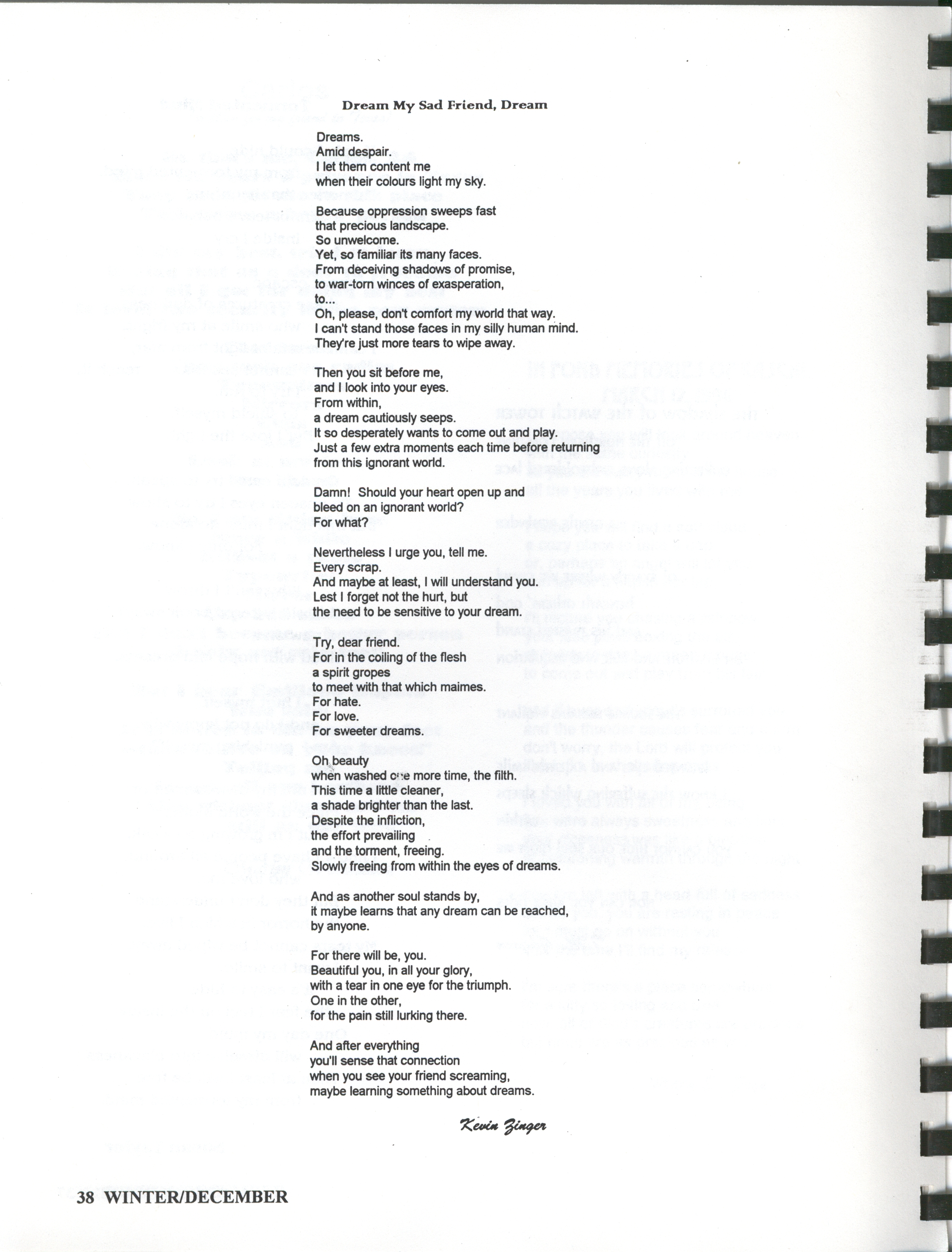 Dream My Sad Friend, Dream

Dreams.
Amid despair.
I let them content me
when their colours light my sky.

Because oppression sweeps fast
that precious landscape.
So unwelcome.
Yet, so familiar its many faces.
From deceiving shadows of promise,
to war-torn winces of exasperation,
to...
Oh, please, don't comfort my world that way.
I can't stand those faces in my silly human mind.
They're just more tears to wipe away.

Then you sit before me,
and I look into your eyes.
From within,
a dream cautiously seeps.
It so desperately wants to come out and play.
Just a few extra moments each time before returning
from this ignorant world.

Damn! Should your heart open up and
bleed on an ignorant world?
For what?

Nevertheless I urge you, tell me.
Every scrap.
And maybe at least, I will understand you.
Lest I forget not the hurt, but
the need to be sensitive to your dream.

Try, dear friend.
For in the coiling of the flesh
a spirit gropes
to meet with that which maimes.
For hate.
For love.
For sweeter dreams.

Oh beauty
when washed one more time, the filth.
This time a little cleaner,
a shade brighter than the last.
Despite the infliction,
the effort prevailing
and the torment, freeing.
Slowly freeing from within the eyes of dreams.

And as another soul stands by,
it maybe learns that any dream can be reached,
by anyone.

For there will be, you.
Beautiful you, in all your glory,
with a tear in one eye for the triumph.
One in the other,
for the pain still lurking there.

And after everything
you'll sense that connection
when you see your friend screaming,
maybe learning something about dreams.

Kevin Zinger

38 WINTER/DECEMBER